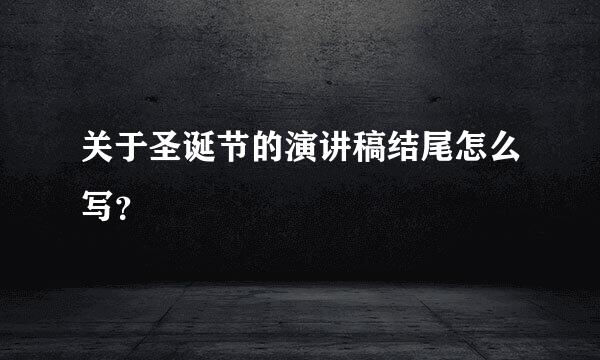 关于圣诞节的演讲稿结尾怎么写？